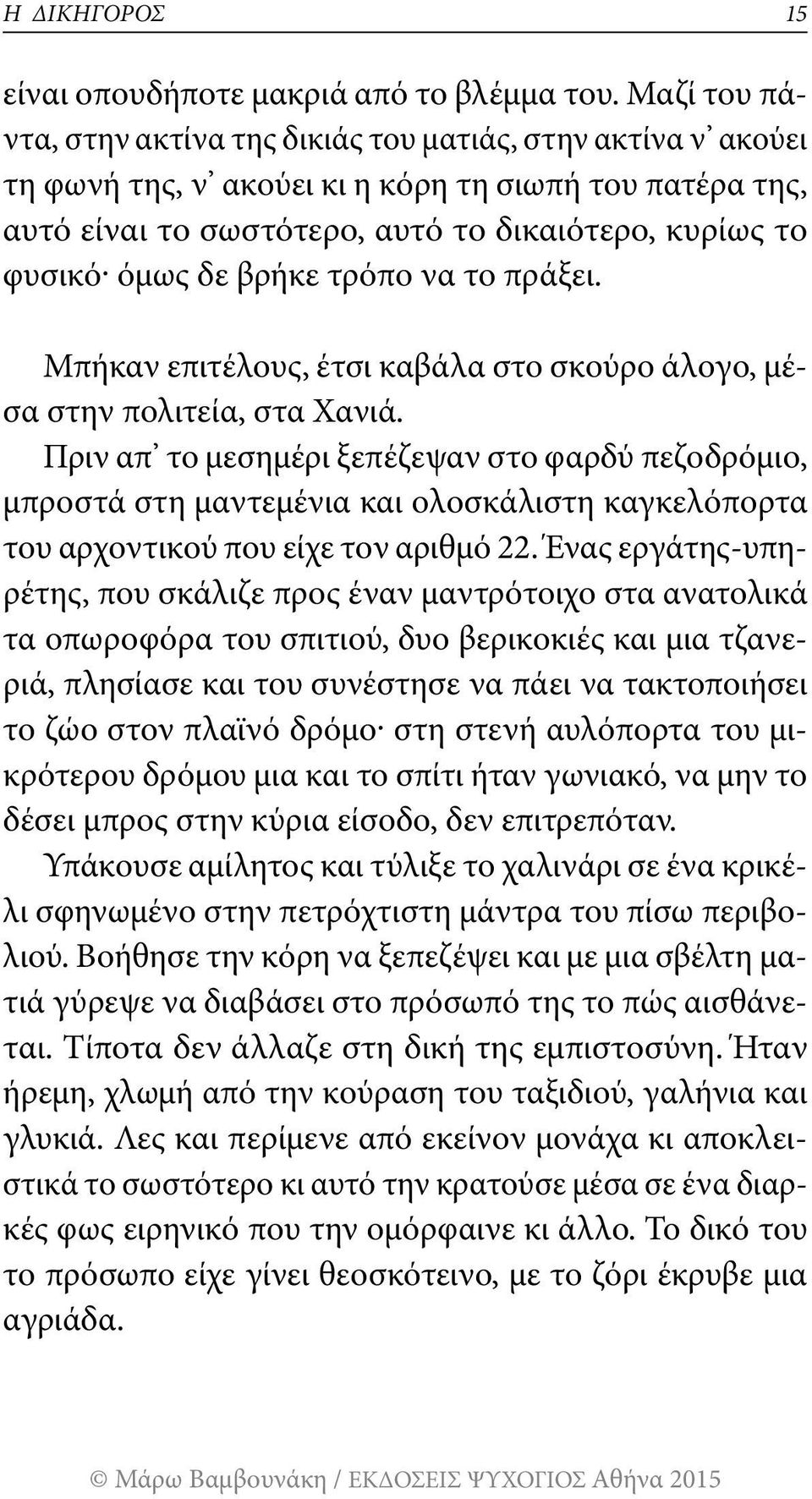 Η ΔΙΚΗΓΟΡΟΣ 15

είναι οπουδήποτε μακριά από το βλέμμα του. Μαζί του πάντα, στην ακτίνα της δικιάς του ματιάς, στην ακτίνα ν᾽ ακούει τη φωνή της, ν᾽ ακούει κι η κόρη τη σιωπή του πατέρα της, αυτό είναι το σωστότερο, αυτό το δικαιότερο, κυρίως το φυσικό· όμως δε βρήκε τρόπο να το πράξει.

Μπήκαν επιτέλους, έτσι καβάλα στο σκούρο άλογο, μέσα στην πολιτεία, στα Χανιά.

Πριν απ᾽ το μεσημέρι ξεπέζεψαν στο φαρδύ πεζοδρόμιο, μπροστά στη μαντεμένια και ολοσκάλιστη καγκελόπορτα του αρχοντικού που είχε τον αριθμό 22. Ένας εργάτης-υπηρέτης, που σκάλιζε προς έναν μαντρότοιχο στα ανατολικά τα οπωροφόρα του σπιτιού, δυο βερικοκιές και μια τζανεριά, πλησίασε και του συνέστησε να πάει να τακτοποιήσει το ζώο στον πλαϊνό δρόμο· στη στενή αυλόπορτα του μικρότερου δρόμου μια και το σπίτι ήταν γωνιακό, να μην το δέσει μπρος στην κύρια είσοδο, δεν επιτρεπόταν.

Υπάκουσε αμίλητος και τύλιξε το χαλινάρι σε ένα κρικέλι σφηνωμένο στην πετρόχτιστη μάντρα του πίσω περιβολιού. Βοήθησε την κόρη να ξεπεζέψει και με μια σβέλτη ματιά γύρεψε να διαβάσει στο πρόσωπό της το πώς αισθάνεται. Τίποτα δεν άλλαζε στη δική της εμπιστοσύνη. Ήταν ήρεμη, χλωμή από την κούραση του ταξιδιού, γαλήνια και γλυκιά. Λες και περίμενε από εκείνον μονάχα κι αποκλειστικά το σωστότερο κι αυτό την κρατούσε μέσα σε ένα διαρκές φως ειρηνικό που την ομόρφαινε κι άλλο. Το δικό του το πρόσωπο είχε γίνει θεοσκότεινο, με το ζόρι έκρυβε μια αγριάδα.

© Μάρω Βαμβουνάκη / ΕΚΔΟΣΕΙΣ ΨΥΧΟΓΙΟΣ Αθήνα 2015